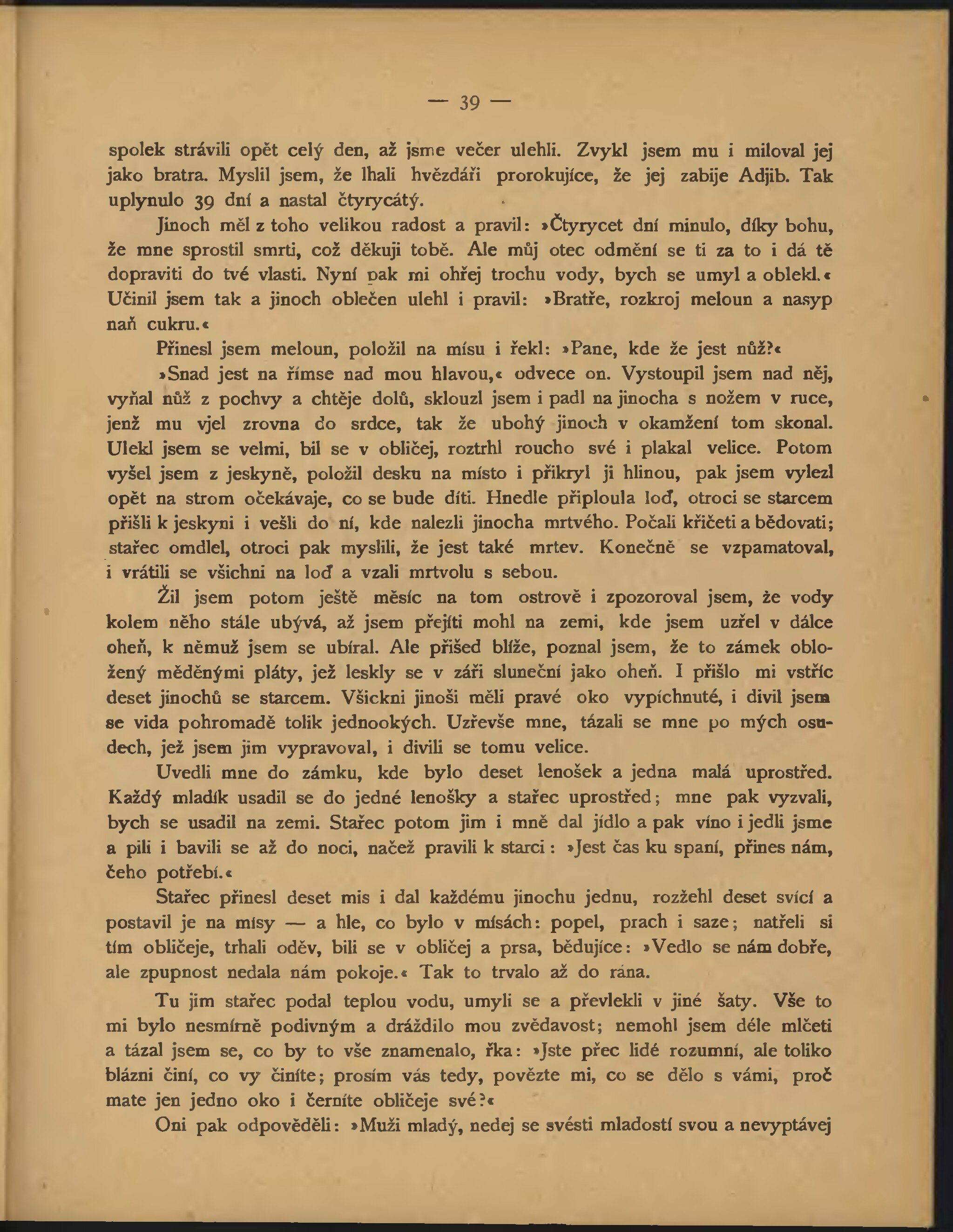 — 39 —

spolek strávili opět celý den, až jsme večer ulehli. Zvykl jsem mu i miloval jej jako bratra. Myslil jsem, že lhali hvězdáři prorokujíce, že jej zabije Adjib. Tak uplynulo 39 dní a nastal čtyrycátý.

Jinoch měl z toho velikou radost a pravil: »Čtyrycet dní minulo, díky bohu, že mne sprostil smrti, což děkuji tobě. Ale můj otec odmění se ti za to i dá tě dopraviti do tvé vlasti. Nyní pak mi ohřej trochu vody, bych se umyl a oblekl.« Učinil jsem tak a jinoch oblečen ulehl i pravil: »Bratře, rozkroj meloun a nasyp naň cukru.«

Přinesl jsem meloun, položil na mísu i řekl: »Pane, kde že jest nůž?«

»Snad jest na římse nad mou hlavou,« odvece on. Vystoupil jsem nad něj, vyňal nůž z pochvy a chtěje dolů, sklouzl jsem i padl na jinocha s nožem v ruce, jenž mu vjel zrovna do srdce, tak že ubohý jinoch v okamžení tom skonal. Ulekl jsem se velmi, bil se v obličej, roztrhl roucho své i plakal velice. Potom vyšel jsem z jeskyně, položil desku na místo i přikryl ji hlinou, pak jsem vylezl opět na strom očekávaje, co se bude díti. Hnedle připloula loď, otroci se starcem přišli k jeskyni i vešli do ní, kde nalezli jinocha mrtvého. Počali křičeti a bědovati; stařec omdlel, otroci pak myslili, že jest také mrtev. Konečně se vzpamatoval, i vrátili se všichni na loď a vzali mrtvolu s sebou.

Žil jsem potom ještě měsíc na tom ostrově i zpozoroval jsem, že vody kolem něho stále ubývá, až jsem přejíti mohl na zemi, kde jsem uzřel v dálce oheň, k němuž jsem se ubíral. Ale přišed blíže, poznal jsem, že to zámek obložený měděnými pláty, jež leskly se v záři sluneční jako oheň. I přišlo mi vstříc deset jinochů se starcem. Všickni jinoši měli pravé oko vypíchnuté, i divil jsem se vida pohromadě tolik jednookých. Uzřevše mne, tázali se mne po mých osudech, jež jsem jim vypravoval, i divili se tomu velice.

Uvedli mne do zámku, kde bylo deset lenošek a jedna malá uprostřed. Každý mladík usadil se do jedné lenošky a stařec uprostřed; mne pak vyzvali, bych se usadil na zemi. Stařec potom jim i mně dal jídlo a pak víno i jedli jsme a pili i bavili se až do noci, načež pravili k starci: »Jest čas ku spaní, přines nám, čeho potřebí.«

Stařec přinesl deset mis i dal každému jinochu jednu, rozžehl deset svící a postavil je na mísy — a hle, co bylo v mísách: popel, prach i saze; natřeli si tím obličeje, trhali oděv, bili se v obličej a prsa, bědujíce: »Vedlo se nám dobře, ale zpupnost nedala nám pokoje.« Tak to trvalo až do rána.

Tu jim stařec podal teplou vodu, umyli se a převlekli v jiné šaty. Vše to mi bylo nesmírně podivným a dráždilo mou zvědavost; nemohl jsem déle mlčeti a tázal jsem se, co by to vše znamenalo, řka: »Jste přec lidé rozumní, ale toliko blázni činí, co vy činíte; prosím vás tedy, povězte mi, co se dělo s vámi, proč mate jen jedno oko i černíte obličeje své?«

Oni pak odpověděli: »Muži mladý, nedej se svésti mladostí svou a nevyptávej